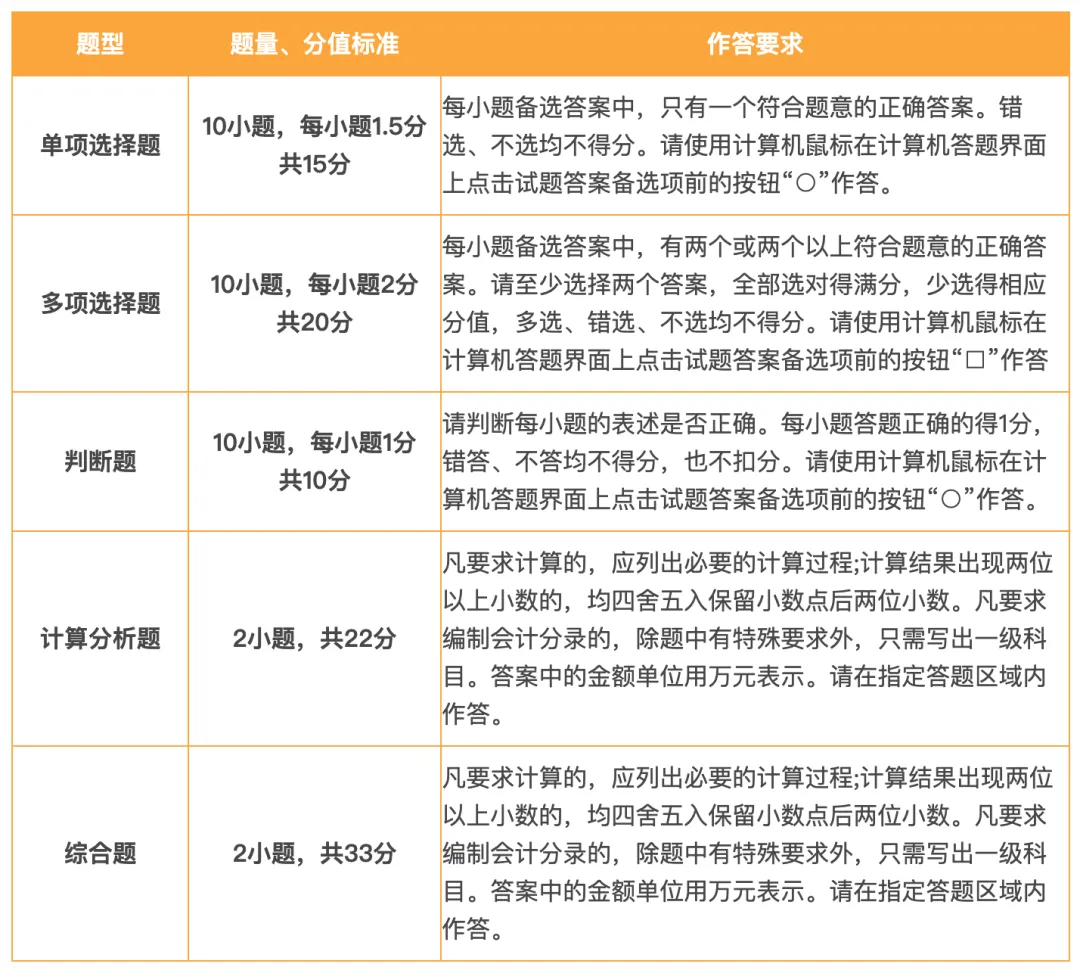 | 题型 | 题量、分值标准 | 作答要求 |
|---|---|---|
| 单项选择题 | 10小题，每小题1.5分 共15分 | 每小题备选答案中，只有一个符合题意的正确答案。错选、不选均不得分。请使用计算机鼠标在计算机答题界面上点击试题答案备选项前的按钮“○”作答。 |
| 多项选择题 | 10小题，每小题2分 共20分 | 每小题备选答案中，有两个或两个以上符合题意的正确答案。请至少选择两个答案，全部选对得满分，少选得相应分值，多选、错选、不选均不得分。请使用计算机鼠标在计算机答题界面上点击试题答案备选项前的按钮“□”作答 |
| 判断题 | 10小题，每小题1分 共10分 | 请判断每小题的表述是否正确。每小题答题正确的得1分，错答、不答均不得分，也不扣分。请使用计算机鼠标在计算机答题界面上点击试题答案备选项前的按钮“○”作答。 |
| 计算分析题 | 2小题，共22分 | 凡要求计算的，应列出必要的计算过程;计算结果出现两位以上小数的，均四舍五入保留小数点后两位小数。凡要求编制会计分录的，除题中有特殊要求外，只需写出一级科目。答案中的金额单位用万元表示。请在指定答题区域内作答。 |
| 综合题 | 2小题，共33分 | 凡要求计算的，应列出必要的计算过程;计算结果出现两位以上小数的，均四舍五入保留小数点后两位小数。凡要求编制会计分录的，除题中有特殊要求外，只需写出一级科目。答案中的金额单位用万元表示。请在指定答题区域内作答。 |